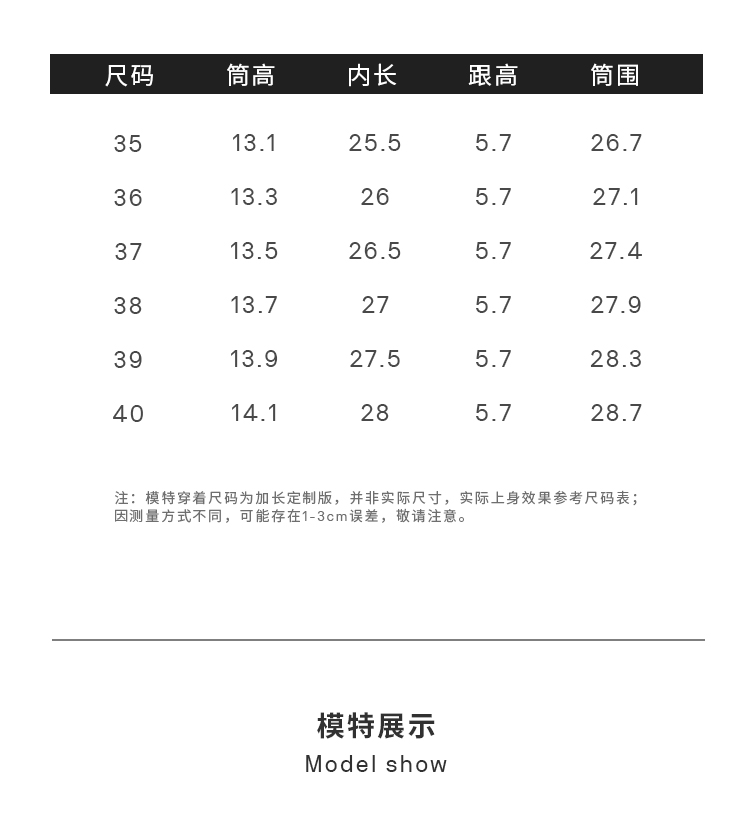 | 尺码 | 筒高 | 内长 | 跟高 | 筒围 |
|---|---|---|---|---|
| 35 | 13.1 | 25.5 | 5.7 | 26.7 |
| 36 | 13.3 | 26 | 5.7 | 27.1 |
| 37 | 13.5 | 26.5 | 5.7 | 27.4 |
| 38 | 13.7 | 27 | 5.7 | 27.9 |
| 39 | 13.9 | 27.5 | 5.7 | 28.3 |
| 40 | 14.1 | 28 | 5.7 | 28.7 |

注：模特穿着尺码为加长定制版，并非实际尺寸，实际上身效果参考尺码表；因测量方式不同，可能存在1-3cm误差，敬请注意。

模特展示
Model show